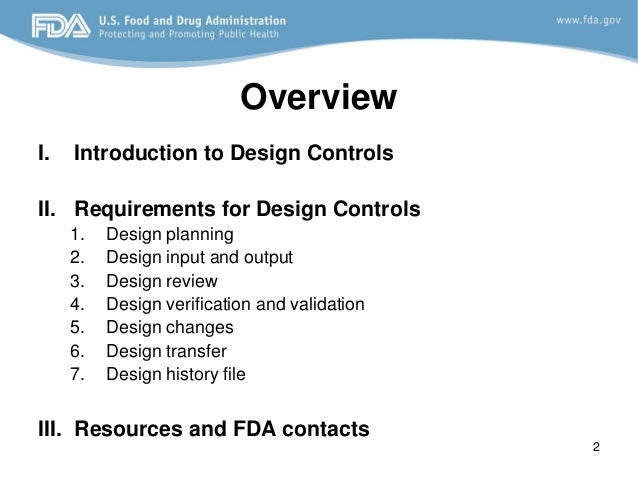 FDA U.S. Food and Drug Administration
Protecting and Promoting Public Health

www.fda.gov

Overview

I. Introduction to Design Controls

II. Requirements for Design Controls
1. Design planning
2. Design input and output
3. Design review
4. Design verification and validation
5. Design changes
6. Design transfer
7. Design history file

III. Resources and FDA contacts

2